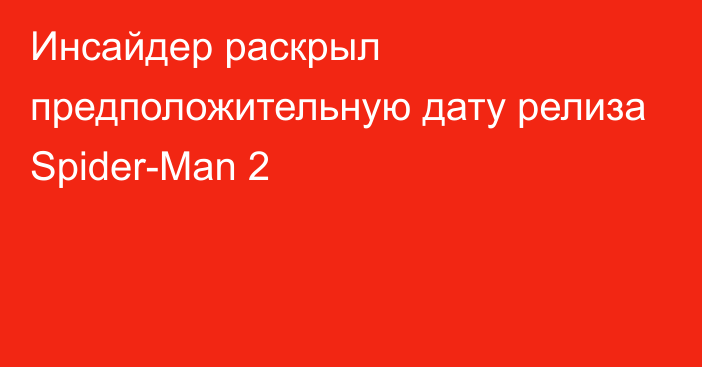 Инсайдер раскрыл предположительную дату релиза Spider-Man 2